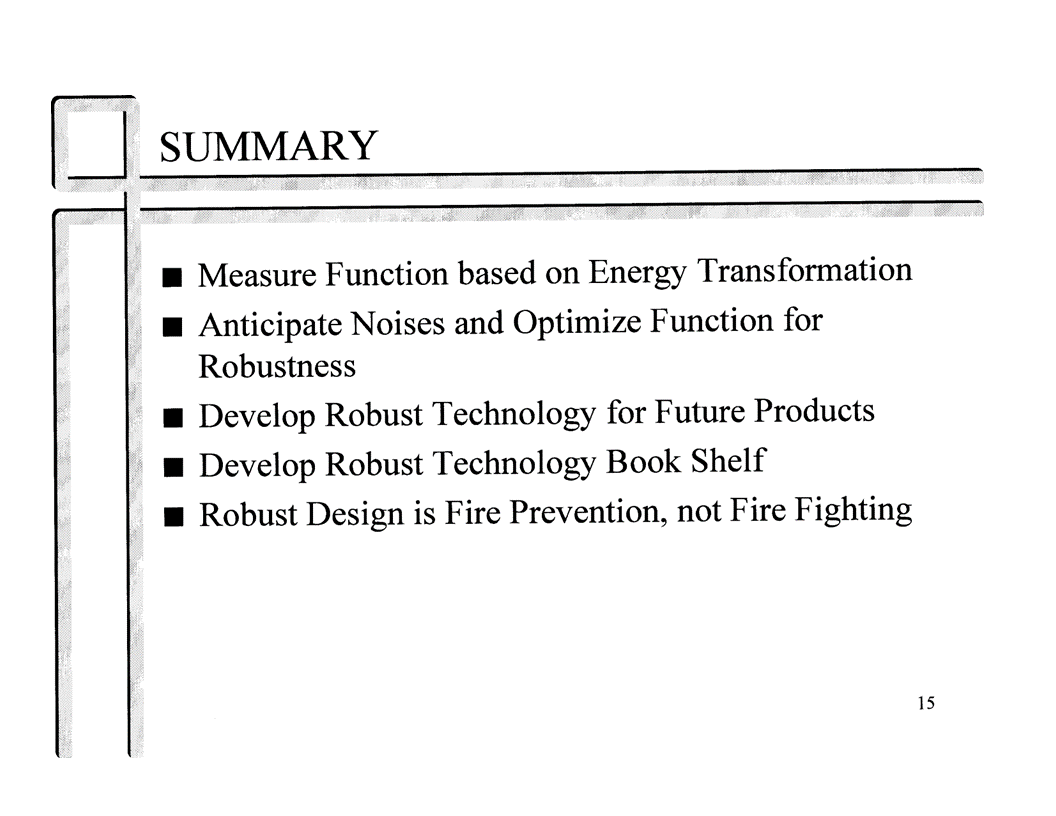 SUMMARY

■ Measure Function based on Energy Transformation
■ Anticipate Noises and Optimize Function for Robustness
■ Develop Robust Technology for Future Products
■ Develop Robust Technology Book Shelf
■ Robust Design is Fire Prevention, not Fire Fighting

15